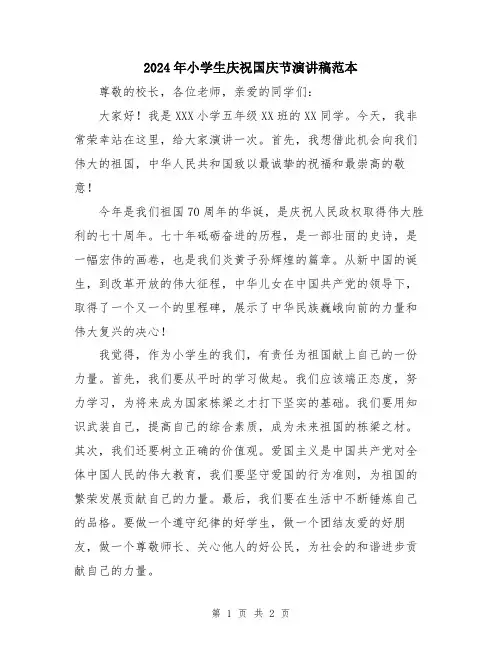 2024年小学生庆祝国庆节演讲稿范本

尊敬的校长，各位老师，亲爱的同学们：

大家好！我是XXX小学五年级XX班的XX同学。今天，我非常荣幸站在这里，给大家演讲一次。首先，我想借此机会向我们伟大的祖国，中华人民共和国致以最诚挚的祝福和最崇高的敬意！

今年是我们祖国70周年的华诞，是庆祝人民政权取得伟大胜利的七十周年。七十年砥砺奋进的历程，是一部壮丽的史诗，是一幅宏伟的画卷，也是我们炎黄子孙辉煌的篇章。从新中国的诞生，到改革开放的伟大征程，中华儿女在中国共产党的领导下，取得了一个又一个的里程碑，展示了中华民族巍峨向前的力量和伟大复兴的决心！

我觉得，作为小学生的我们，有责任为祖国献上自己的一份力量。首先，我们要从平时的学习做起。我们应该端正态度，努力学习，为将来成为国家栋梁之才打下坚实的基础。我们要用知识武装自己，提高自己的综合素质，成为未来祖国的栋梁之材。其次，我们还要树立正确的价值观。爱国主义是中国共产党对全体中国人民的伟大教育，我们要坚守爱国的行为准则，为祖国的繁荣发展贡献自己的力量。最后，我们要在生活中不断锤炼自己的品格。要做一个遵守纪律的好学生，做一个团结友爱的好朋友，做一个尊敬师长、关心他人的好公民，为社会的和谐进步贡献自己的力量。

第 1 页 共 2 页